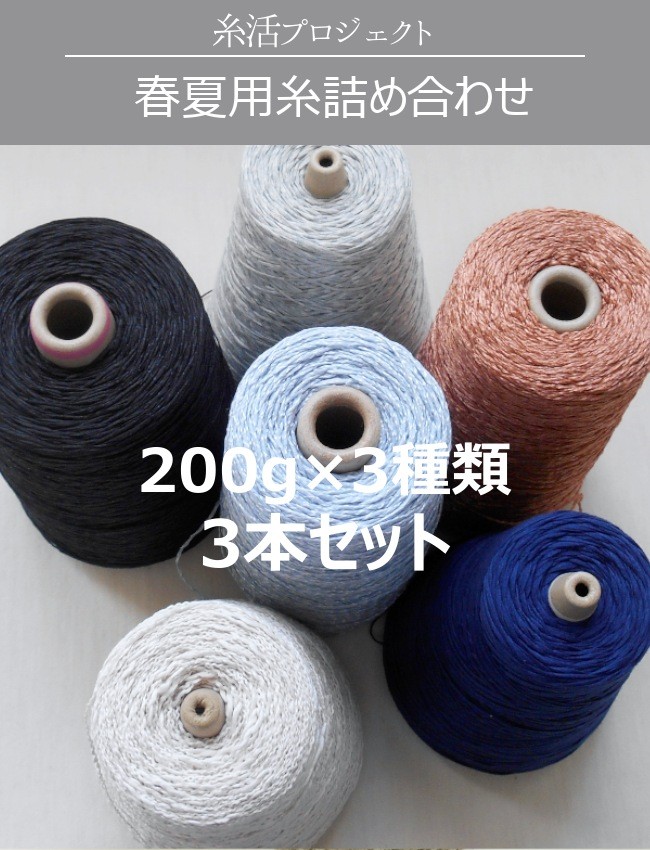 糸活プロジェクト

春夏用糸詰め合わせ

200g×3種類
3本セット